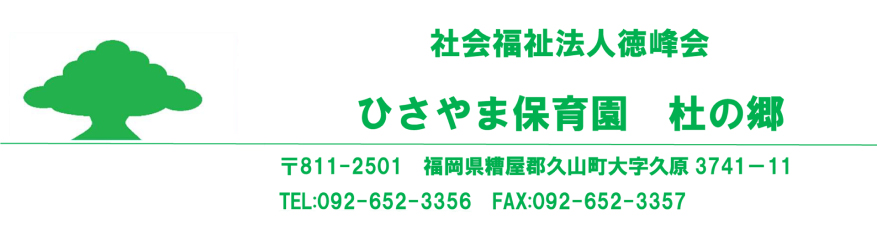 社会福祉法人徳峰会

ひさやま保育園　杜の郷

〒811-2501　福岡県糟屋郡久山町大字久原 3741－11

TEL:092-652-3356　FAX:092-652-3357